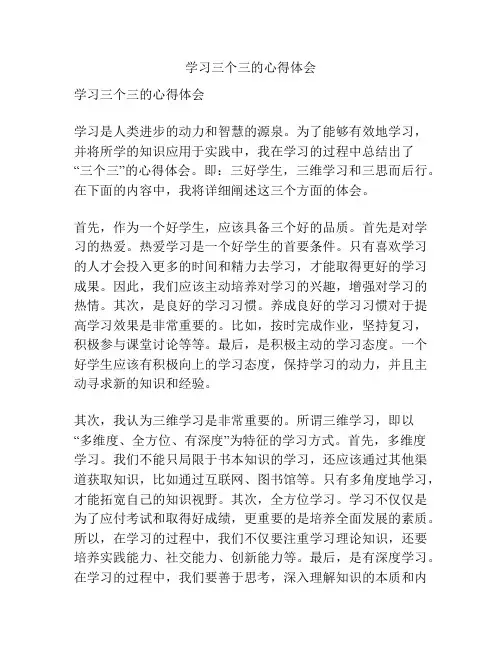 学习三个三的心得体会

学习三个三的心得体会

学习是人类进步的动力和智慧的源泉。为了能够有效地学习，并将所学的知识应用于实践中，我在学习的过程中总结出了“三个三”的心得体会。即：三好学生，三维学习和三思而后行。在下面的内容中，我将详细阐述这三个方面的体会。

首先，作为一个好学生，应该具备三个好的品质。首先是对学习的热爱。热爱学习是一个好学生的首要条件。只有喜欢学习的人才会投入更多的时间和精力去学习，才能取得更好的学习成果。因此，我们应该主动培养对学习的兴趣，增强对学习的热情。其次，是良好的学习习惯。养成良好的学习习惯对于提高学习效果是非常重要的。比如，按时完成作业，坚持复习，积极参与课堂讨论等等。最后，是积极主动的学习态度。一个好学生应该有积极向上的学习态度，保持学习的动力，并且主动寻求新的知识和经验。

其次，我认为三维学习是非常重要的。所谓三维学习，即以“多维度、全方位、有深度”为特征的学习方式。首先，多维度学习。我们不能只局限于书本知识的学习，还应该通过其他渠道获取知识，比如通过互联网、图书馆等。只有多角度地学习，才能拓宽自己的知识视野。其次，全方位学习。学习不仅仅是为了应付考试和取得好成绩，更重要的是培养全面发展的素质。所以，在学习的过程中，我们不仅要注重学习理论知识，还要培养实践能力、社交能力、创新能力等。最后，是有深度学习。在学习的过程中，我们要善于思考，深入理解知识的本质和内